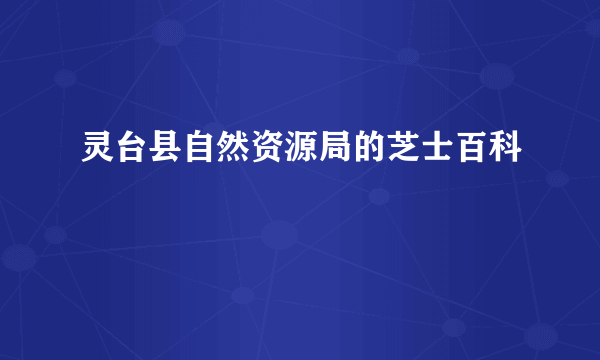 灵台县自然资源局的芝士百科